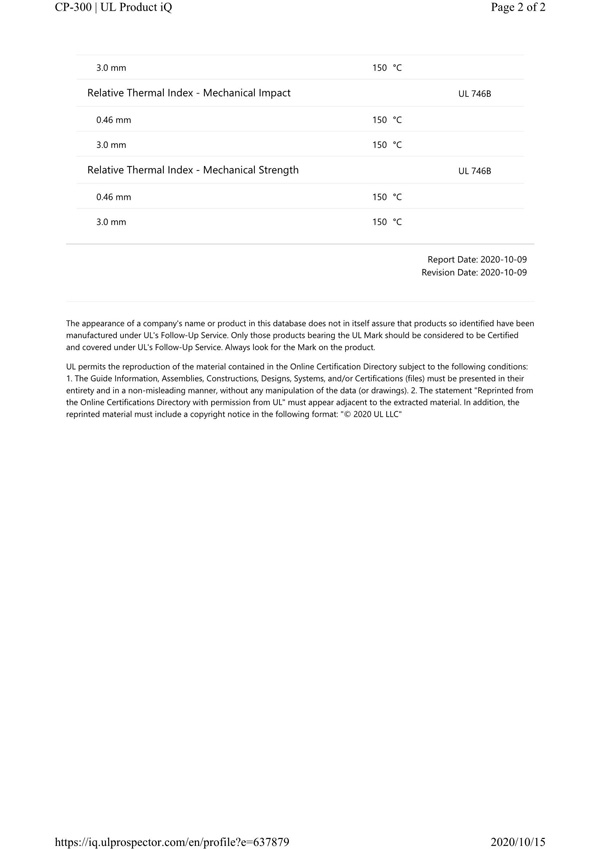 CP-300 | UL Product iQ

Page 2 of 2

| | | |
|---|---|---|
| 3.0 mm | 150 °C | |
| Relative Thermal Index - Mechanical Impact | | UL 746B |
| 0.46 mm | 150 °C | |
| 3.0 mm | 150 °C | |
| Relative Thermal Index - Mechanical Strength | | UL 746B |
| 0.46 mm | 150 °C | |
| 3.0 mm | 150 °C | |

Report Date: 2020-10-09
Revision Date: 2020-10-09

The appearance of a company's name or product in this database does not in itself assure that products so identified have been manufactured under UL's Follow-Up Service. Only those products bearing the UL Mark should be considered to be Certified and covered under UL's Follow-Up Service. Always look for the Mark on the product.

UL permits the reproduction of the material contained in the Online Certification Directory subject to the following conditions: 1. The Guide Information, Assemblies, Constructions, Designs, Systems, and/or Certifications (files) must be presented in their entirety and in a non-misleading manner, without any manipulation of the data (or drawings). 2. The statement "Reprinted from the Online Certifications Directory with permission from UL" must appear adjacent to the extracted material. In addition, the reprinted material must include a copyright notice in the following format: "© 2020 UL LLC"

https://iq.ulprospector.com/en/profile?e=637879

2020/10/15